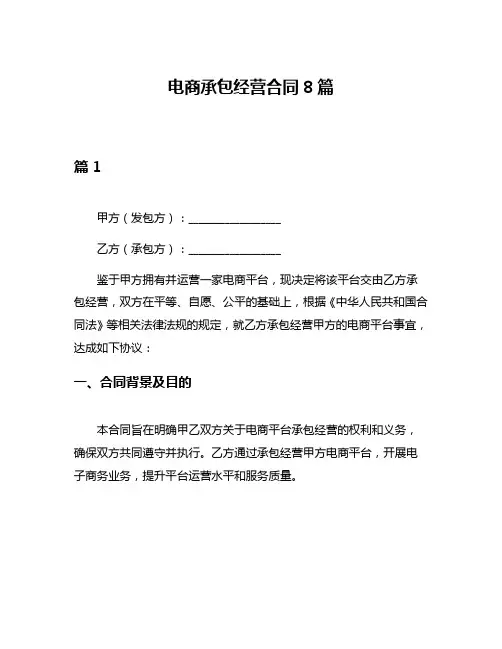 电商承包经营合同 8 篇

篇 1

甲方（发包方）：________________

乙方（承包方）：________________

鉴于甲方拥有并运营一家电商平台，现决定将该平台交由乙方承包经营，双方在平等、自愿、公平的基础上，根据《中华人民共和国合同法》等相关法律法规的规定，就乙方承包经营甲方的电商平台事宜，达成如下协议：

一、合同背景及目的

本合同旨在明确甲乙双方关于电商平台承包经营的权利和义务，确保双方共同遵守并执行。乙方通过承包经营甲方电商平台，开展电子商务业务，提升平台运营水平和服务质量。